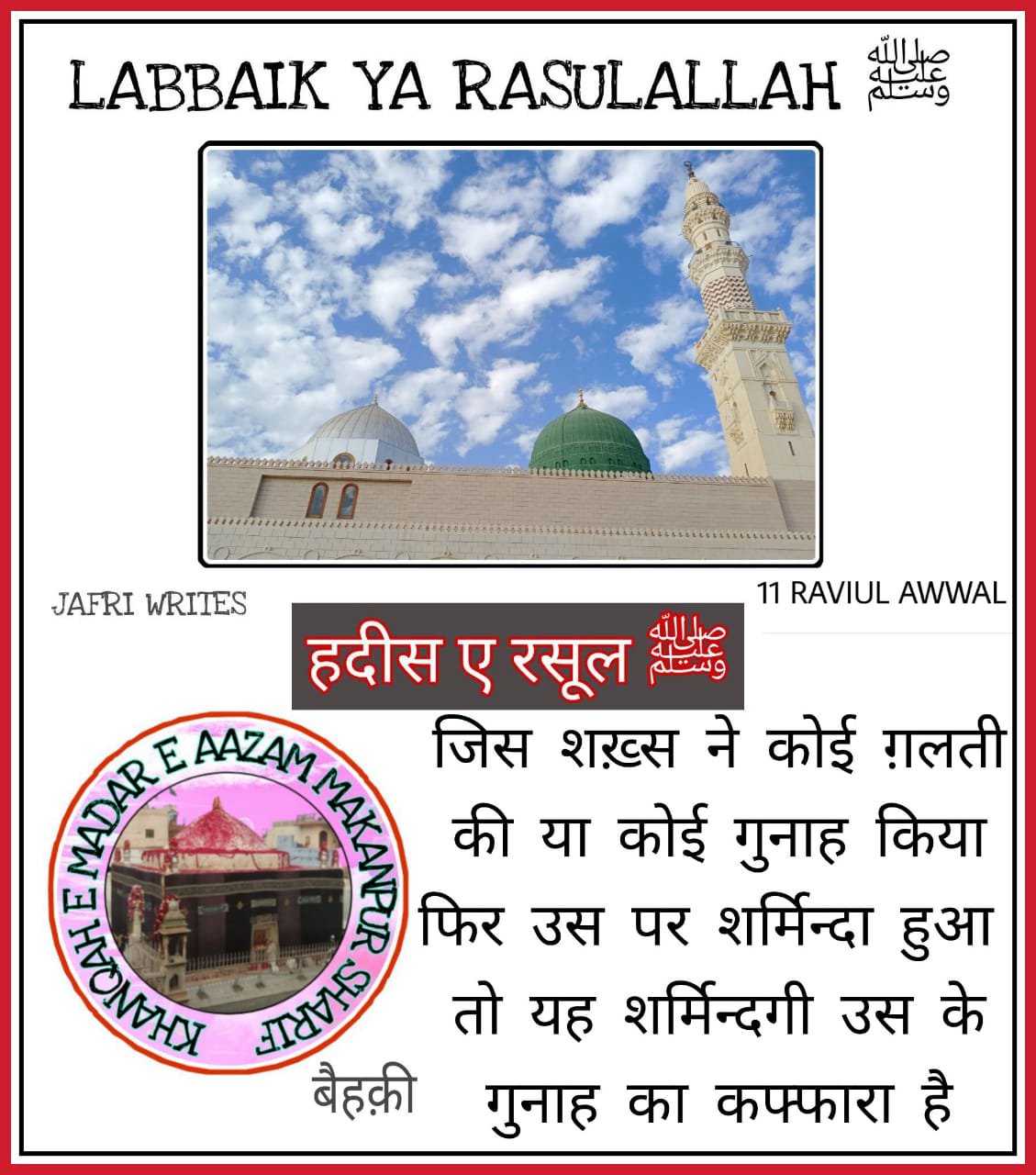 LABBAIK YA RASULALLAH ﷺ

JAFRI WRITES

11 RAVIUL AWWAL

हदीस ए रसूल ﷺ

KHANQAH E MADAR E AAZAM MAKANPUR SHARIF

जिस शख़्स ने कोई ग़लती की या कोई गुनाह किया फिर उस पर शर्मिन्दा हुआ तो यह शर्मिन्दगी उस के गुनाह का कफ्फारा है

बैहक़ी